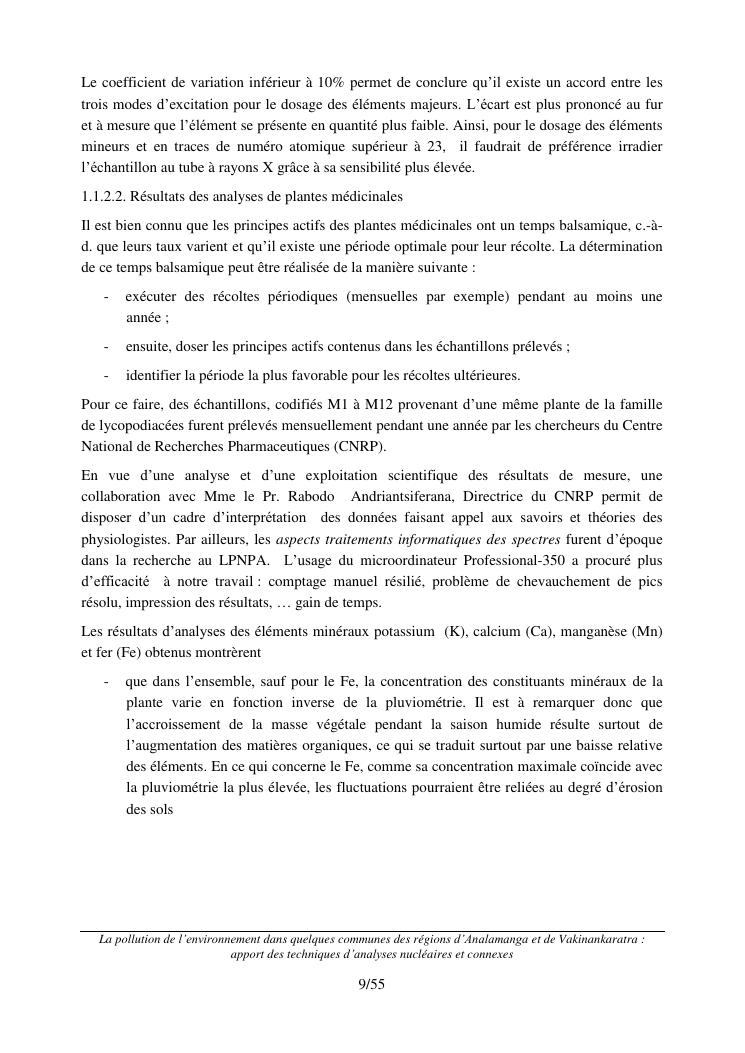 Le coefficient de variation inférieur à 10% permet de conclure qu'il existe un accord entre les trois modes d'excitation pour le dosage des éléments majeurs. L'écart est plus prononcé au fur et à mesure que l'élément se présente en quantité plus faible. Ainsi, pour le dosage des éléments mineurs et en traces de numéro atomique supérieur à 23, il faudrait de préférence irradier l'échantillon au tube à rayons X grâce à sa sensibilité plus élevée.

1.1.2.2. Résultats des analyses de plantes médicinales

Il est bien connu que les principes actifs des plantes médicinales ont un temps balsamique, c.-à-d. que leurs taux varient et qu'il existe une période optimale pour leur récolte. La détermination de ce temps balsamique peut être réalisée de la manière suivante :

- exécuter des récoltes périodiques (mensuelles par exemple) pendant au moins une année ;
- ensuite, doser les principes actifs contenus dans les échantillons prélevés ;
- identifier la période la plus favorable pour les récoltes ultérieures.

Pour ce faire, des échantillons, codifiés M1 à M12 provenant d'une même plante de la famille de lycopodiacées furent prélevés mensuellement pendant une année par les chercheurs du Centre National de Recherches Pharmaceutiques (CNRP).

En vue d'une analyse et d'une exploitation scientifique des résultats de mesure, une collaboration avec Mme le Pr. Rabodo Andriantsiferana, Directrice du CNRP permit de disposer d'un cadre d'interprétation des données faisant appel aux savoirs et théories des physiologistes. Par ailleurs, les aspects traitements informatiques des spectres furent d'époque dans la recherche au LPNPA. L'usage du microordinateur Professional-350 a procuré plus d'efficacité à notre travail : comptage manuel résilié, problème de chevauchement de pics résolu, impression des résultats, … gain de temps.

Les résultats d'analyses des éléments minéraux potassium (K), calcium (Ca), manganèse (Mn) et fer (Fe) obtenus montrèrent

- que dans l'ensemble, sauf pour le Fe, la concentration des constituants minéraux de la plante varie en fonction inverse de la pluviométrie. Il est à remarquer donc que l'accroissement de la masse végétale pendant la saison humide résulte surtout de l'augmentation des matières organiques, ce qui se traduit surtout par une baisse relative des éléments. En ce qui concerne le Fe, comme sa concentration maximale coïncide avec la pluviométrie la plus élevée, les fluctuations pourraient être reliées au degré d'érosion des sols

La pollution de l'environnement dans quelques communes des régions d'Analamanga et de Vakinankaratra : apport des techniques d'analyses nucléaires et connexes

9/55